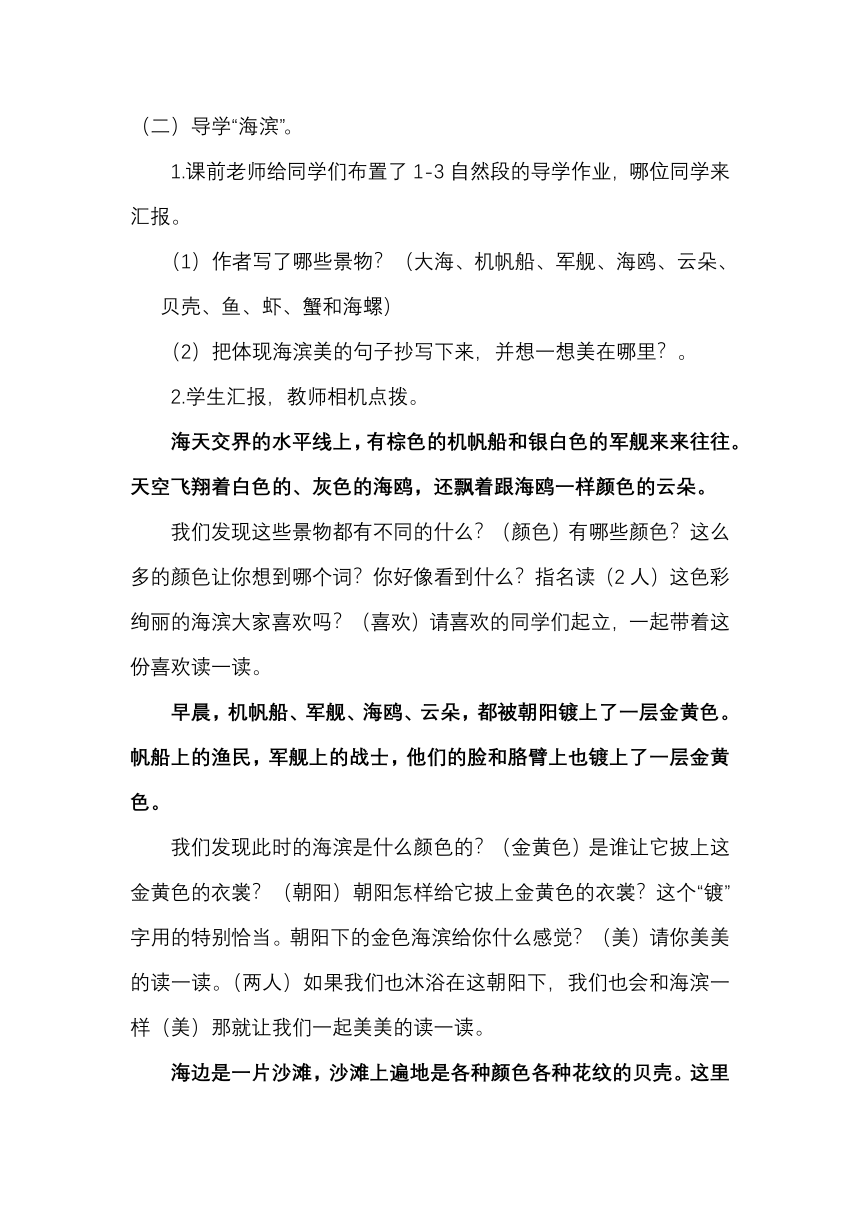 （二）导学“海滨”。

1.课前老师给同学们布置了 1-3 自然段的导学作业，哪位同学来汇报。

（1）作者写了哪些景物？（大海、机帆船、军舰、海鸥、云朵、贝壳、鱼、虾、蟹和海螺）

（2）把体现海滨美的句子抄写下来，并想一想美在哪里？。

2.学生汇报，教师相机点拨。

海天交界的水平线上，有棕色的机帆船和银白色的军舰来来往往。天空飞翔着白色的、灰色的海鸥，还飘着跟海鸥一样颜色的云朵。

我们发现这些景物都有不同的什么？（颜色）有哪些颜色？这么多的颜色让你想到哪个词？你好像看到什么？指名读（2 人）这色彩绚丽的海滨大家喜欢吗？（喜欢）请喜欢的同学们起立，一起带着这份喜欢读一读。

早晨，机帆船、军舰、海鸥、云朵，都被朝阳镀上了一层金黄色。帆船上的渔民，军舰上的战士，他们的脸和胳臂上也镀上了一层金黄色。

我们发现此时的海滨是什么颜色的？（金黄色）是谁让它披上这金黄色的衣裳？（朝阳）朝阳怎样给它披上金黄色的衣裳？这个“镀”字用的特别恰当。朝阳下的金色海滨给你什么感觉？（美）请你美美的读一读。(两人）如果我们也沐浴在这朝阳下，我们也会和海滨一样（美）那就让我们一起美美的读一读。

海边是一片沙滩，沙滩上遍地是各种颜色各种花纹的贝壳。这里